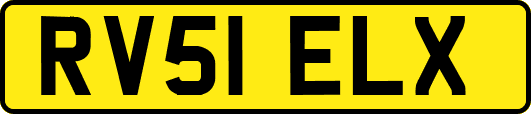 RV51 ELX